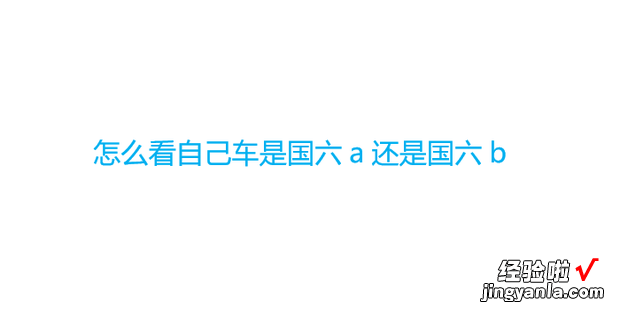 怎么看自己车是国六 a 还是国六 b

经验啦 √
jingyanla.com